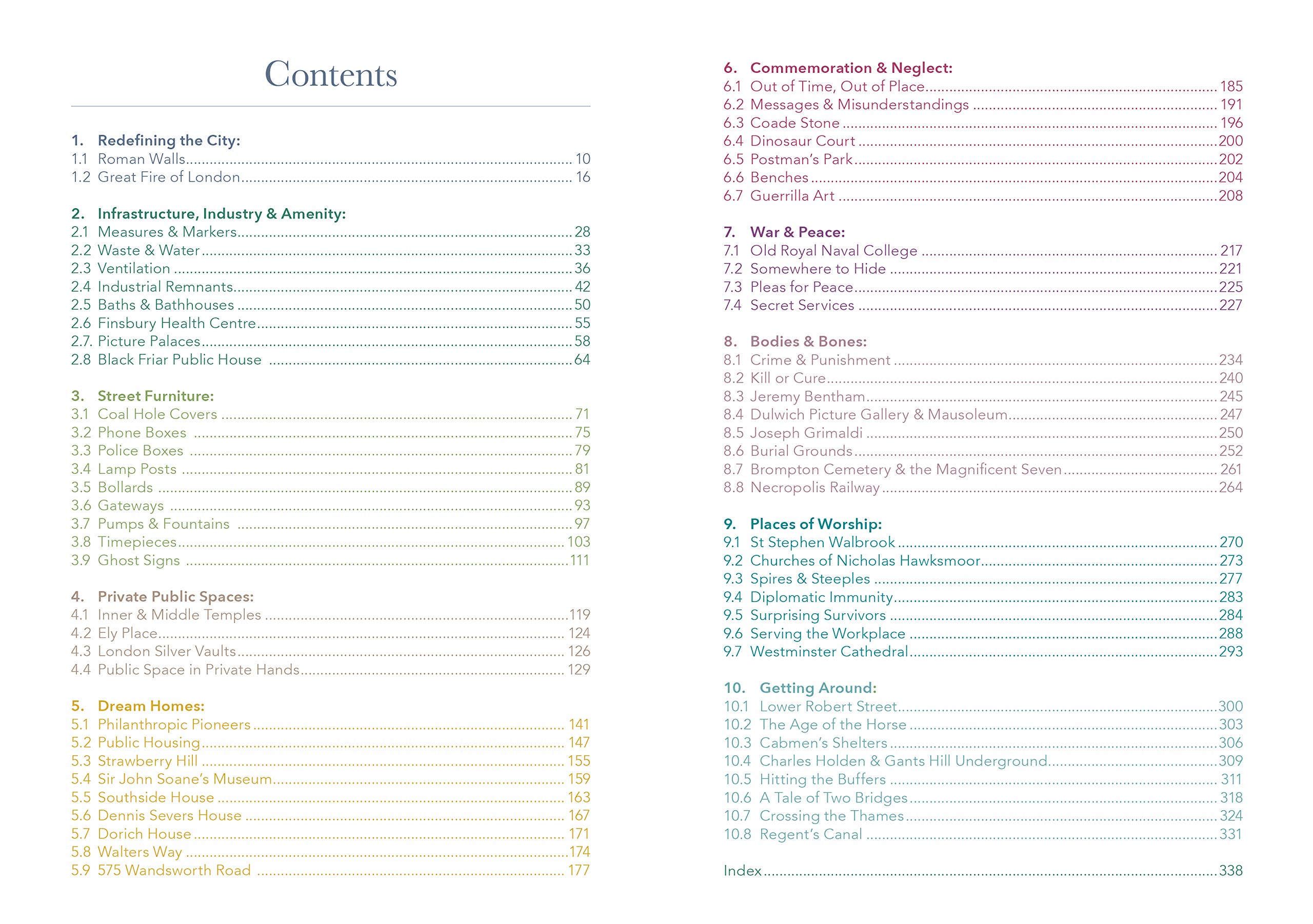 Contents

1. Redefining the City:
1.1 Roman Walls 10
1.2 Great Fire of London 16

2. Infrastructure, Industry & Amenity:
2.1 Measures & Markers 28
2.2 Waste & Water 33
2.3 Ventilation 36
2.4 Industrial Remnants 42
2.5 Baths & Bathhouses 50
2.6 Finsbury Health Centre 55
2.7. Picture Palaces 58
2.8 Black Friar Public House 64

3. Street Furniture:
3.1 Coal Hole Covers 71
3.2 Phone Boxes 75
3.3 Police Boxes 79
3.4 Lamp Posts 81
3.5 Bollards 89
3.6 Gateways 93
3.7 Pumps & Fountains 97
3.8 Timepieces 103
3.9 Ghost Signs 111

4. Private Public Spaces:
4.1 Inner & Middle Temples 119
4.2 Ely Place 124
4.3 London Silver Vaults 126
4.4 Public Space in Private Hands 129

5. Dream Homes:
5.1 Philanthropic Pioneers 141
5.2 Public Housing 147
5.3 Strawberry Hill 155
5.4 Sir John Soane's Museum 159
5.5 Southside House 163
5.6 Dennis Severs House 167
5.7 Dorich House 171
5.8 Walters Way 174
5.9 575 Wandsworth Road 177

6. Commemoration & Neglect:
6.1 Out of Time, Out of Place 185
6.2 Messages & Misunderstandings 191
6.3 Coade Stone 196
6.4 Dinosaur Court 200
6.5 Postman's Park 202
6.6 Benches 204
6.7 Guerrilla Art 208

7. War & Peace:
7.1 Old Royal Naval College 217
7.2 Somewhere to Hide 221
7.3 Pleas for Peace 225
7.4 Secret Services 227

8. Bodies & Bones:
8.1 Crime & Punishment 234
8.2 Kill or Cure 240
8.3 Jeremy Bentham 245
8.4 Dulwich Picture Gallery & Mausoleum 247
8.5 Joseph Grimaldi 250
8.6 Burial Grounds 252
8.7 Brompton Cemetery & the Magnificent Seven 261
8.8 Necropolis Railway 264

9. Places of Worship:
9.1 St Stephen Walbrook 270
9.2 Churches of Nicholas Hawksmoor 273
9.3 Spires & Steeples 277
9.4 Diplomatic Immunity 283
9.5 Surprising Survivors 284
9.6 Serving the Workplace 288
9.7 Westminster Cathedral 293

10. Getting Around:
10.1 Lower Robert Street 300
10.2 The Age of the Horse 303
10.3 Cabmen's Shelters 306
10.4 Charles Holden & Gants Hill Underground 309
10.5 Hitting the Buffers 311
10.6 A Tale of Two Bridges 318
10.7 Crossing the Thames 324
10.8 Regent's Canal 331

Index 338